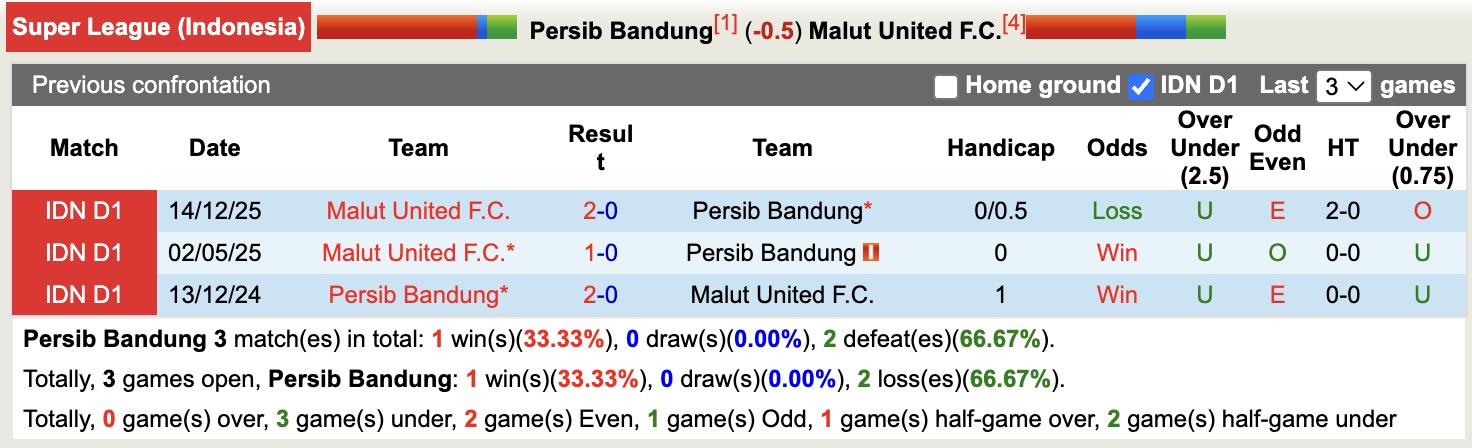 Super League (Indonesia) Persib Bandung[1] (-0.5) Malut United F.C.[4]

Previous confrontation Home ground IDN D1 Last 3 games

| Match | Date | Team | Result | Team | Handicap | Odds | Over Under (2.5) | Odd Even | HT | Over Under (0.75) |
|---|---|---|---|---|---|---|---|---|---|---|
| IDN D1 | 14/12/25 | Malut United F.C. | 2-0 | Persib Bandung* | 0/0.5 | Loss | U | E | 2-0 | O |
| IDN D1 | 02/05/25 | Malut United F.C.* | 1-0 | Persib Bandung | 0 | Win | U | O | 0-0 | U |
| IDN D1 | 13/12/24 | Persib Bandung* | 2-0 | Malut United F.C. | 1 | Win | U | E | 0-0 | U |

Persib Bandung 3 match(es) in total: 1 win(s)(33.33%), 0 draw(s)(0.00%), 2 defeat(es)(66.67%).

Totally, 3 games open, Persib Bandung: 1 win(s)(33.33%), 0 draw(s)(0.00%), 2 loss(es)(66.67%).

Totally, 0 game(s) over, 3 game(s) under, 2 game(s) Even, 1 game(s) Odd, 1 game(s) half-game over, 2 game(s) half-game under